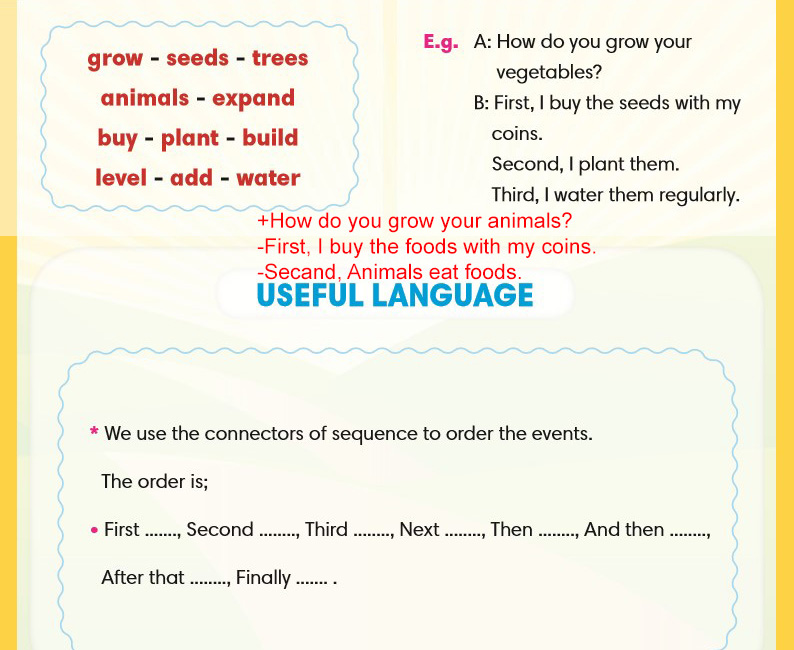 grow - seeds - trees
animals - expand
buy - plant - build
level - add - water

E.g. A: How do you grow your vegetables?
B: First, I buy the seeds with my coins.
Second, I plant them.
Third, I water them regularly.

+How do you grow your animals?
-First, I buy the foods with my coins.
-Secand, Animals eat foods.

USEFUL LANGUAGE

* We use the connectors of sequence to order the events.

The order is;

• First ......., Second ........, Third ........, Next ........, Then ........, And then ........, After that ........, Finally ....... .